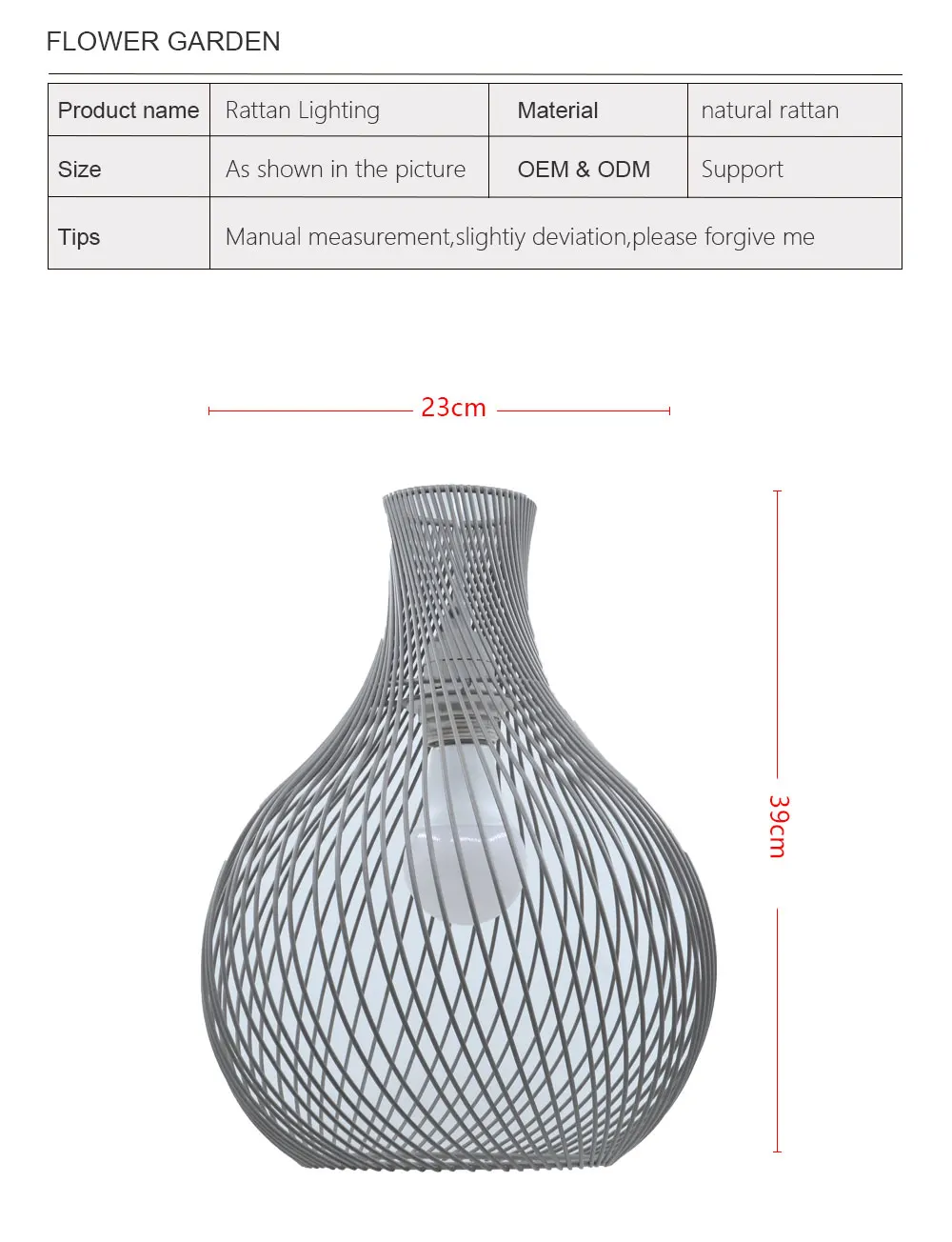 FLOWER GARDEN

| Product name | Rattan Lighting | Material | natural rattan |
|---|---|---|---|
| Size | As shown in the picture | OEM & ODM | Support |
| Tips | Manual measurement,slightiy deviation,please forgive me | | |

23cm

39cm